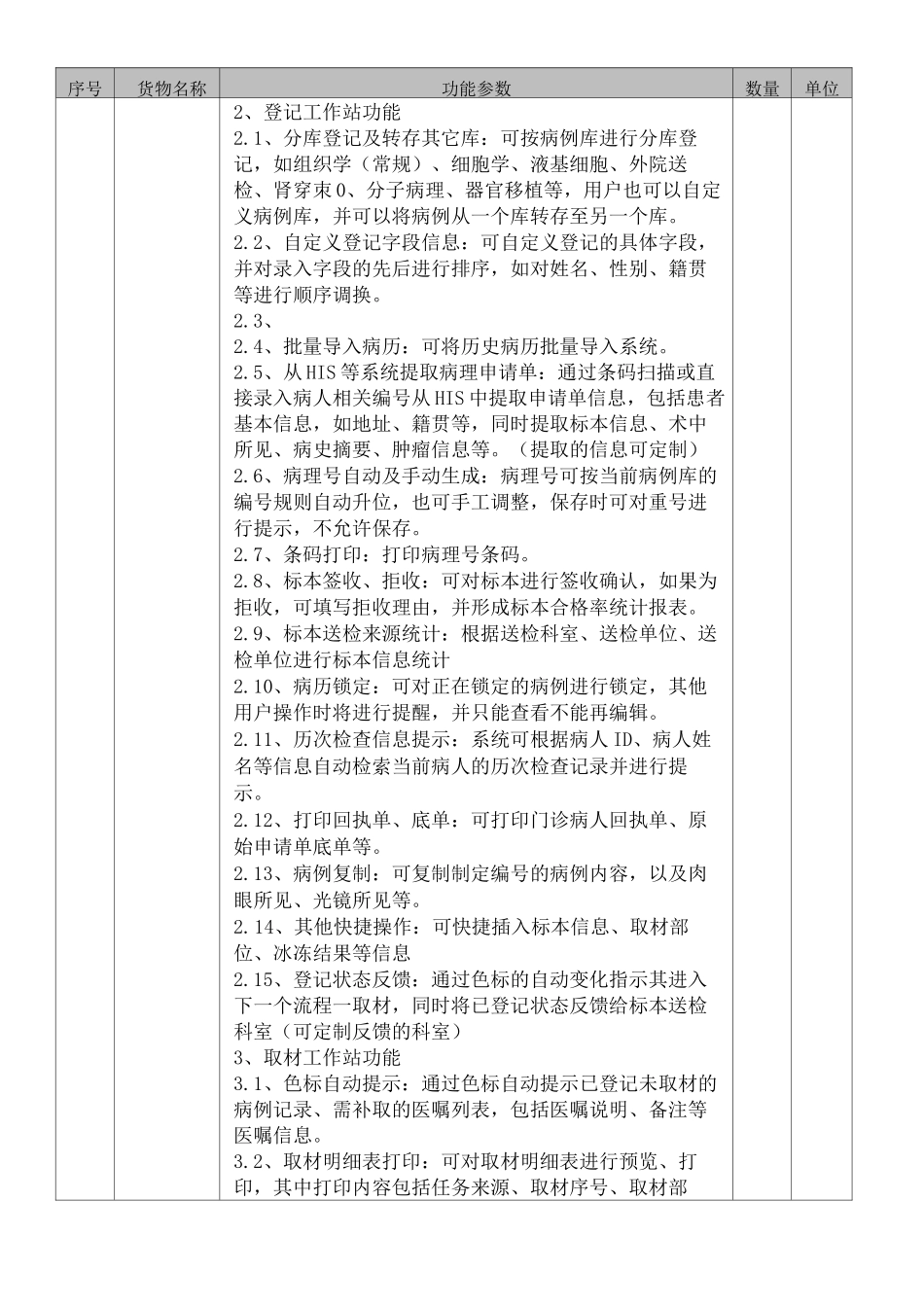 | 序号 | 货物名称 | 功能参数 | 数量 | 单位 |
|---|---|---|---|---|
|  |  | 2、登记工作站功能<br>2.1、分库登记及转存其它库：可按病例库进行分库登记，如组织学（常规）、细胞学、液基细胞、外院送检、肾穿束0、分子病理、器官移植等，用户也可以自定义病例库，并可以将病例从一个库转存至另一个库。<br>2.2、自定义登记字段信息：可自定义登记的具体字段，并对录入字段的先后进行排序，如对姓名、性别、籍贯等进行顺序调换。<br>2.3、<br>2.4、批量导入病历：可将历史病历批量导入系统。<br>2.5、从HIS等系统提取病理申请单：通过条码扫描或直接录入病人相关编号从HIS中提取申请单信息，包括患者基本信息，如地址、籍贯等，同时提取标本信息、术中所见、病史摘要、肿瘤信息等。（提取的信息可定制）<br>2.6、病理号自动及手动生成：病理号可按当前病例库的编号规则自动升位，也可手工调整，保存时可对重号进行提示，不允许保存。<br>2.7、条码打印：打印病理号条码。<br>2.8、标本签收、拒收：可对标本进行签收确认，如果为拒收，可填写拒收理由，并形成标本合格率统计报表。<br>2.9、标本送检来源统计：根据送检科室、送检单位、送检单位进行标本信息统计<br>2.10、病历锁定：可对正在锁定的病例进行锁定，其他用户操作时将进行提醒，并只能查看不能再编辑。<br>2.11、历次检查信息提示：系统可根据病人ID、病人姓名等信息自动检索当前病人的历次检查记录并进行提示。<br>2.12、打印回执单、底单：可打印门诊病人回执单、原始申请单底单等。<br>2.13、病例复制：可复制制定编号的病例内容，以及肉眼所见、光镜所见等。<br>2.14、其他快捷操作：可快捷插入标本信息、取材部位、冰冻结果等信息<br>2.15、登记状态反馈：通过色标的自动变化指示其进入下一个流程一取材，同时将已登记状态反馈给标本送检科室（可定制反馈的科室）<br>3、取材工作站功能<br>3.1、色标自动提示：通过色标自动提示已登记未取材的病例记录、需补取的医嘱列表，包括医嘱说明、备注等医嘱信息。<br>3.2、取材明细表打印：可对取材明细表进行预览、打印，其中打印内容包括任务来源、取材序号、取材部 |  |  |